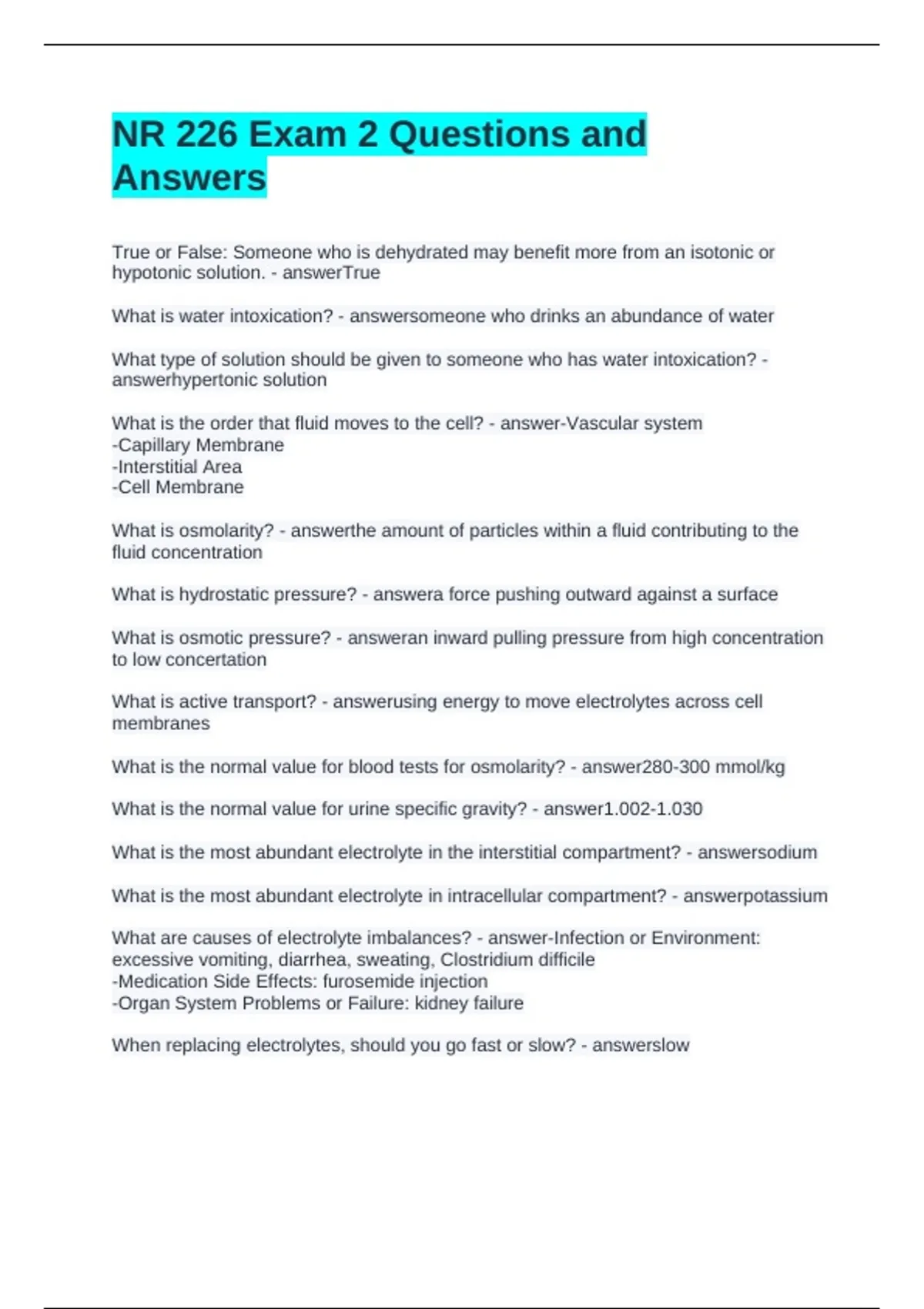 NR 226 Exam 2 Questions and Answers

True or False: Someone who is dehydrated may benefit more from an isotonic or hypotonic solution. - answerTrue

What is water intoxication? - answersomeone who drinks an abundance of water

What type of solution should be given to someone who has water intoxication? - answerhypertonic solution

What is the order that fluid moves to the cell? - answer-Vascular system
-Capillary Membrane
-Interstitial Area
-Cell Membrane

What is osmolarity? - answerthe amount of particles within a fluid contributing to the fluid concentration

What is hydrostatic pressure? - answera force pushing outward against a surface

What is osmotic pressure? - answeran inward pulling pressure from high concentration to low concertation

What is active transport? - answerusing energy to move electrolytes across cell membranes

What is the normal value for blood tests for osmolarity? - answer280-300 mmol/kg

What is the normal value for urine specific gravity? - answer1.002-1.030

What is the most abundant electrolyte in the interstitial compartment? - answersodium

What is the most abundant electrolyte in intracellular compartment? - answerpotassium

What are causes of electrolyte imbalances? - answer-Infection or Environment: excessive vomiting, diarrhea, sweating, Clostridium difficile
-Medication Side Effects: furosemide injection
-Organ System Problems or Failure: kidney failure

When replacing electrolytes, should you go fast or slow? - answerslow